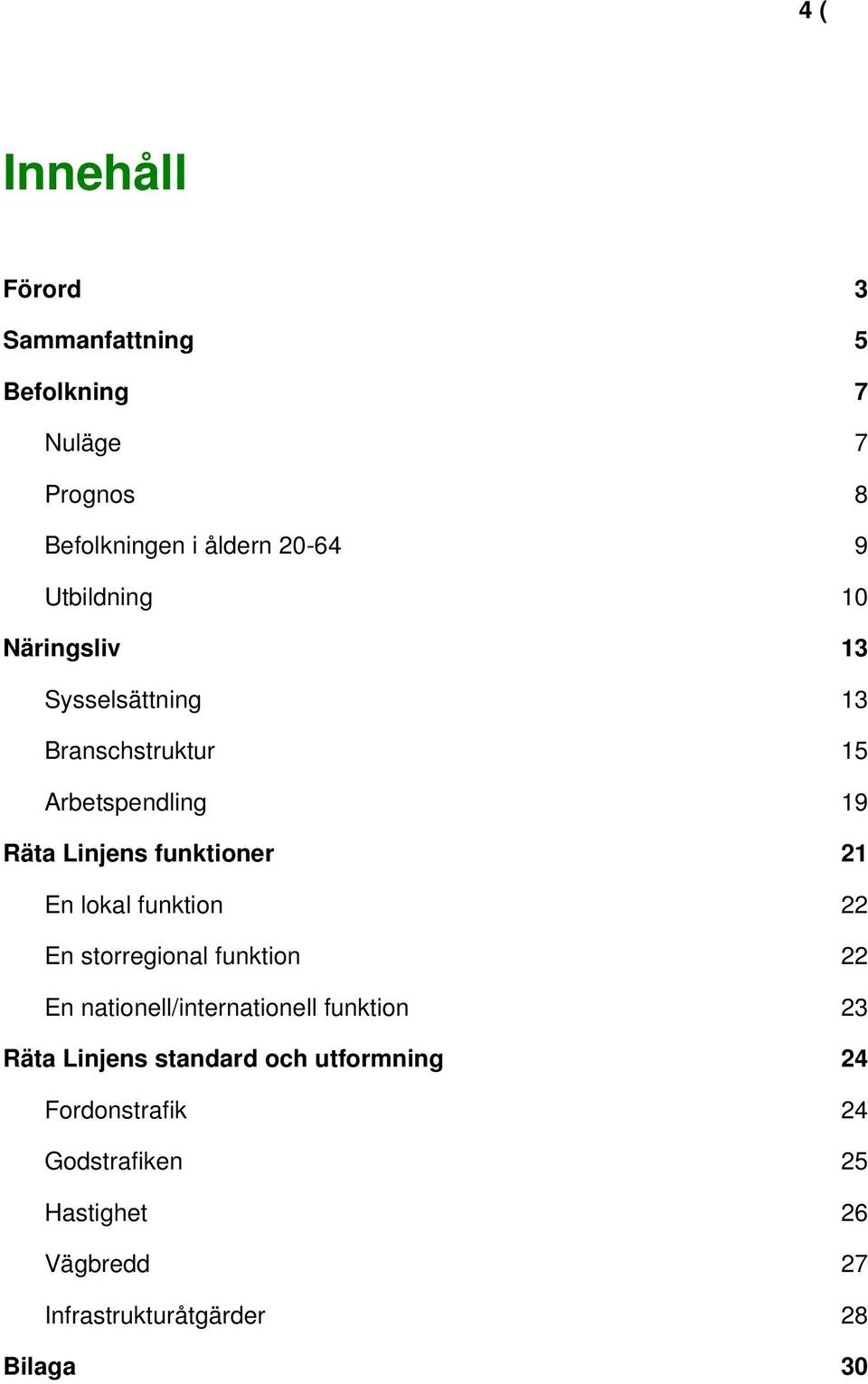 4 (

Innehåll

Förord 3

Sammanfattning 5

Befolkning 7

Nuläge 7

Prognos 8

Befolkningen i åldern 20-64 9

Utbildning 10

Näringsliv 13

Sysselsättning 13

Branschstruktur 15

Arbetspendling 19

Räta Linjens funktioner 21

En lokal funktion 22

En storregional funktion 22

En nationell/internationell funktion 23

Räta Linjens standard och utformning 24

Fordonstrafik 24

Godstrafiken 25

Hastighet 26

Vägbredd 27

Infrastrukturåtgärder 28

Bilaga 30